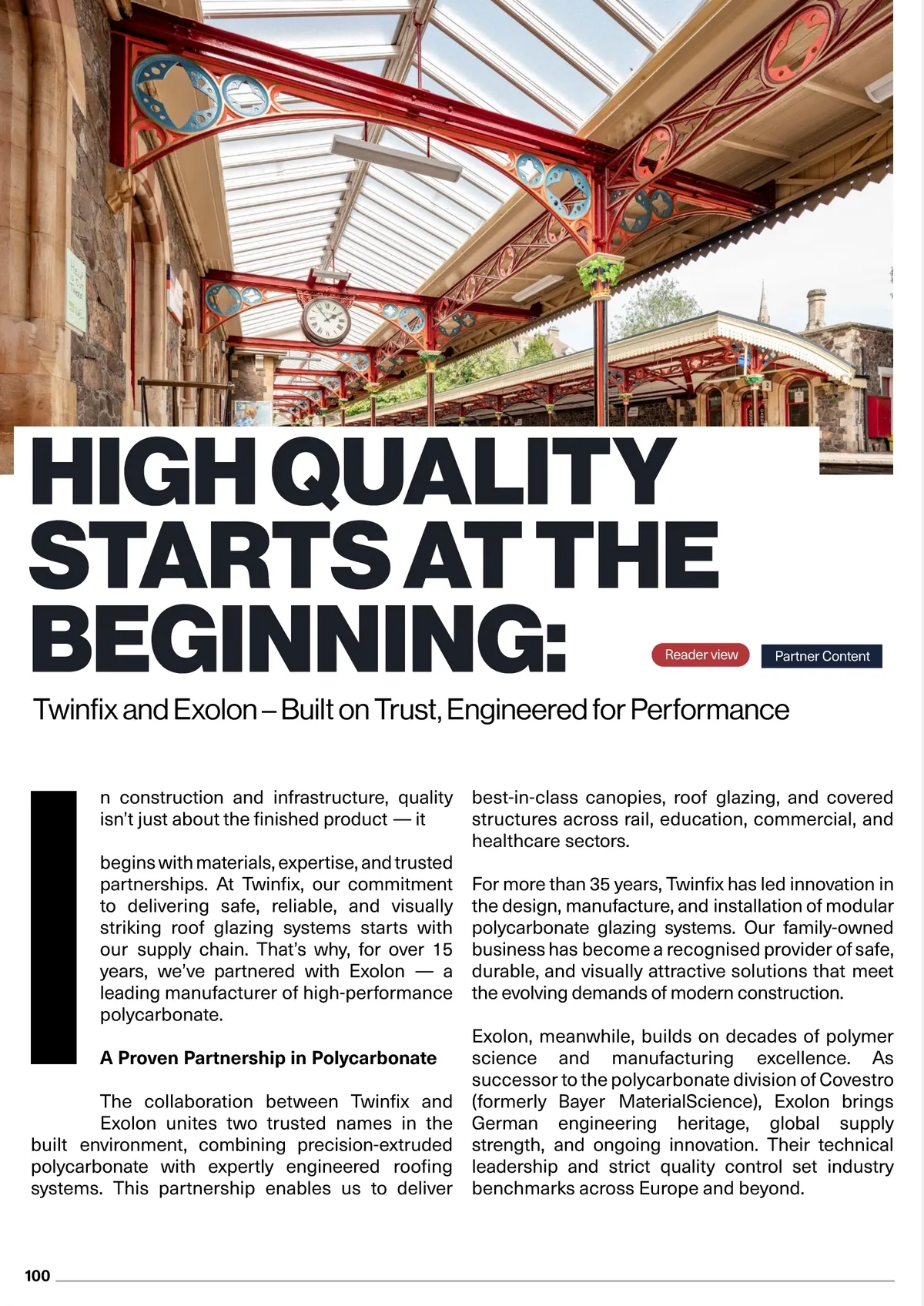 HIGH QUALITY STARTS AT THE BEGINNING:

Reader view

Partner Content

Twinfix and Exolon – Built on Trust, Engineered for Performance

In construction and infrastructure, quality isn't just about the finished product — it

begins with materials, expertise, and trusted partnerships. At Twinfix, our commitment to delivering safe, reliable, and visually striking roof glazing systems starts with our supply chain. That's why, for over 15 years, we've partnered with Exolon — a leading manufacturer of high-performance polycarbonate.

A Proven Partnership in Polycarbonate

The collaboration between Twinfix and Exolon unites two trusted names in the built environment, combining precision-extruded polycarbonate with expertly engineered roofing systems. This partnership enables us to deliver best-in-class canopies, roof glazing, and covered structures across rail, education, commercial, and healthcare sectors.

For more than 35 years, Twinfix has led innovation in the design, manufacture, and installation of modular polycarbonate glazing systems. Our family-owned business has become a recognised provider of safe, durable, and visually attractive solutions that meet the evolving demands of modern construction.

Exolon, meanwhile, builds on decades of polymer science and manufacturing excellence. As successor to the polycarbonate division of Covestro (formerly Bayer MaterialScience), Exolon brings German engineering heritage, global supply strength, and ongoing innovation. Their technical leadership and strict quality control set industry benchmarks across Europe and beyond.

100